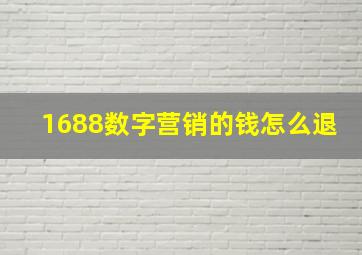 1688数字营销的钱怎么退